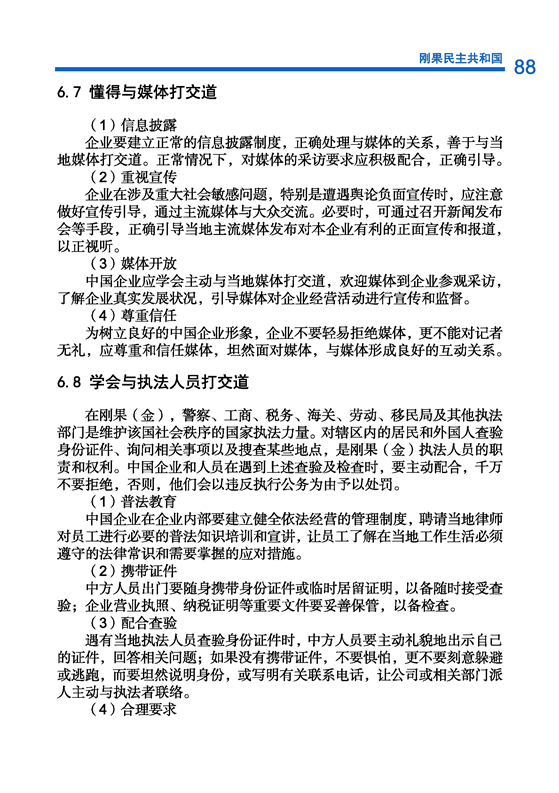 刚果民主共和国 88

6.7 懂得与媒体打交道

（1）信息披露

企业要建立正常的信息披露制度，正确处理与媒体的关系，善于与当地媒体打交道。正常情况下，对媒体的采访要求应积极配合，正确引导。

（2）重视宣传

企业在涉及重大社会敏感问题，特别是遭遇舆论负面宣传时，应注意做好宣传引导，通过主流媒体与大众交流。必要时，可通过召开新闻发布会等手段，正确引导当地主流媒体发布对本企业有利的正面宣传和报道，以正视听。

（3）媒体开放

中国企业应学会主动与当地媒体打交道，欢迎媒体到企业参观采访，了解企业真实发展状况，引导媒体对企业经营活动进行宣传和监督。

（4）尊重信任

为树立良好的中国企业形象，企业不要轻易拒绝媒体，更不能对记者无礼，应尊重和信任媒体，坦然面对媒体，与媒体形成良好的互动关系。

6.8 学会与执法人员打交道

在刚果（金），警察、工商、税务、海关、劳动、移民局及其他执法部门是维护该国社会秩序的国家执法力量。对辖区内的居民和外国人查验身份证件、询问相关事项以及搜查某些地点，是刚果（金）执法人员的职责和权利。中国企业和人员在遇到上述查验及检查时，要主动配合，千万不要拒绝，否则，他们会以违反执行公务为由予以处罚。

（1）普法教育

中国企业在企业内部要建立健全依法经营的管理制度，聘请当地律师对员工进行必要的普法知识培训和宣讲，让员工了解在当地工作生活必须遵守的法律常识和需要掌握的应对措施。

（2）携带证件

中方人员出门要随身携带身份证件或临时居留证明，以备随时接受查验；企业营业执照、纳税证明等重要文件要妥善保管，以备检查。

（3）配合查验

遇有当地执法人员查验身份证件时，中方人员要主动礼貌地出示自己的证件，回答相关问题；如果没有携带证件，不要惧怕，更不要刻意躲避或逃跑，而要坦然说明身份，或写明有关联系电话，让公司或相关部门派人主动与执法者联络。

（4）合理要求